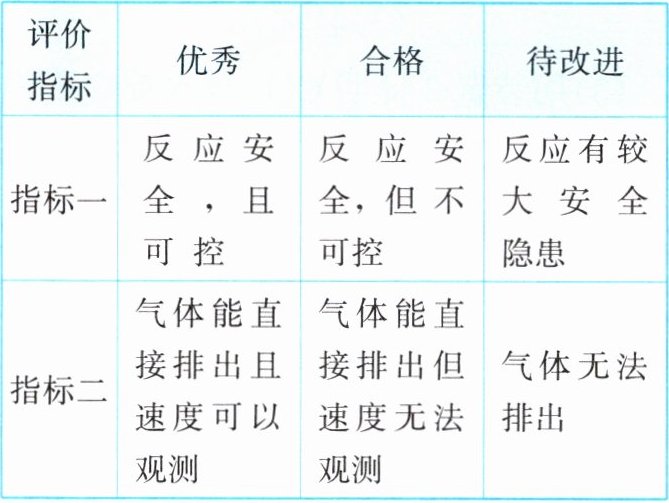 | 评价指标 | 优秀 | 合格 | 待改进 |
|---|---|---|---|
| 指标一 | 反应安全，且可控 | 反应安全，但不可控 | 反应有较大安全隐患 |
| 指标二 | 气体能直接排出且速度可以观测 | 气体能直接排出但速度无法观测 | 气体无法排出 |